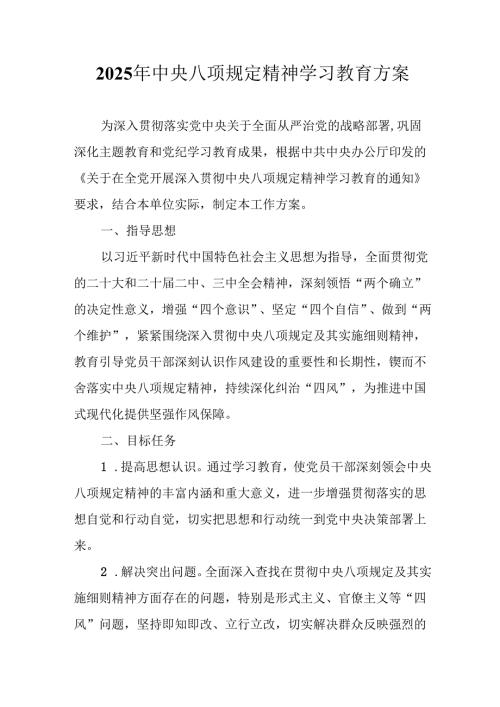 2025年中央八项规定精神学习教育方案

为深入贯彻落实党中央关于全面从严治党的战略部署,巩固深化主题教育和党纪学习教育成果，根据中共中央办公厅印发的《关于在全党开展深入贯彻中央八项规定精神学习教育的通知》要求，结合本单位实际，制定本工作方案。

一、指导思想

以习近平新时代中国特色社会主义思想为指导，全面贯彻党的二十大和二十届二中、三中全会精神，深刻领悟“两个确立”的决定性意义，增强“四个意识”、坚定“四个自信”、做到“两个维护”，紧紧围绕深入贯彻中央八项规定及其实施细则精神，教育引导党员干部深刻认识作风建设的重要性和长期性，锲而不舍落实中央八项规定精神，持续深化纠治“四风”，为推进中国式现代化提供坚强作风保障。

二、目标任务

1．提高思想认识。通过学习教育，使党员干部深刻领会中央八项规定精神的丰富内涵和重大意义，进一步增强贯彻落实的思想自觉和行动自觉，切实把思想和行动统一到党中央决策部署上来。

2．解决突出问题。全面深入查找在贯彻中央八项规定及其实施细则精神方面存在的问题，特别是形式主义、官僚主义等“四风”问题，坚持即知即改、立行立改，切实解决群众反映强烈的